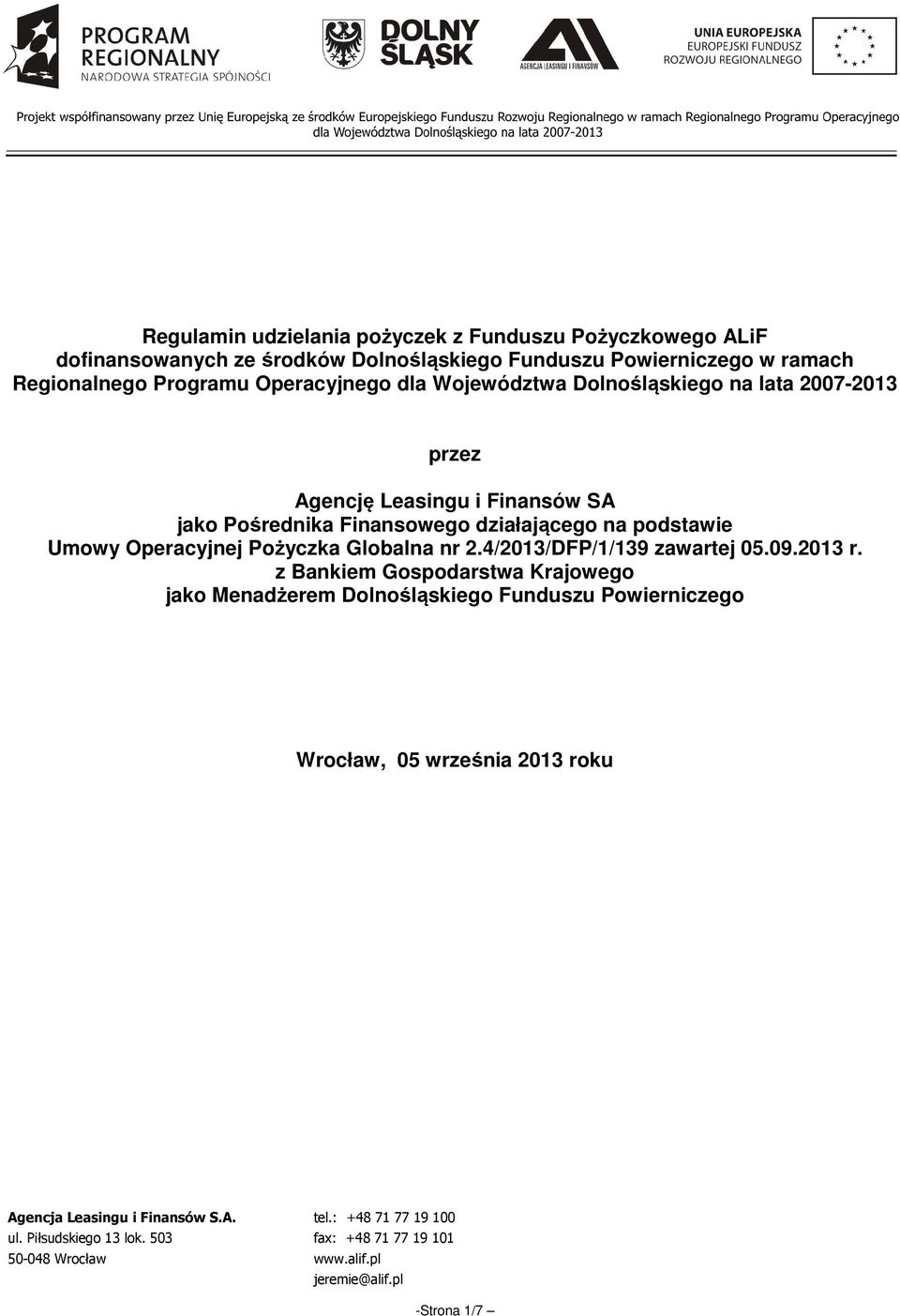 PROGRAM REGIONALNY
NARODOWA STRATEGIA SPÓJNOŚCI

DOLNY ŚLĄSK

AGENCJA LEASINGU I FINANSÓW

UNIA EUROPEJSKA
EUROPEJSKI FUNDUSZ
ROZWOJU REGIONALNEGO

Projekt współfinansowany przez Unię Europejską ze środków Europejskiego Funduszu Rozwoju Regionalnego w ramach Regionalnego Programu Operacyjnego dla Województwa Dolnośląskiego na lata 2007-2013

Regulamin udzielania pożyczek z Funduszu Pożyczkowego ALiF dofinansowanych ze środków Dolnośląskiego Funduszu Powierniczego w ramach Regionalnego Programu Operacyjnego dla Województwa Dolnośląskiego na lata 2007-2013

przez

Agencję Leasingu i Finansów SA
jako Pośrednika Finansowego działającego na podstawie
Umowy Operacyjnej Pożyczka Globalna nr 2.4/2013/DFP/1/139 zawartej 05.09.2013 r.
z Bankiem Gospodarstwa Krajowego
jako Menadżerem Dolnośląskiego Funduszu Powierniczego

Wrocław, 05 września 2013 roku

Agencja Leasingu i Finansów S.A.
ul. Piłsudskiego 13 lok. 503
50-048 Wrocław

tel.: +48 71 77 19 100
fax: +48 71 77 19 101
www.alif.pl
jeremie@alif.pl

-Strona 1/7 –